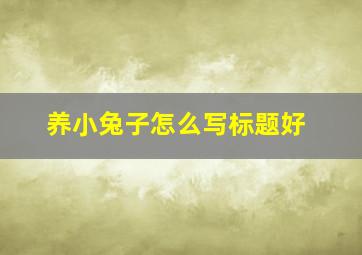 养小兔子怎么写标题好